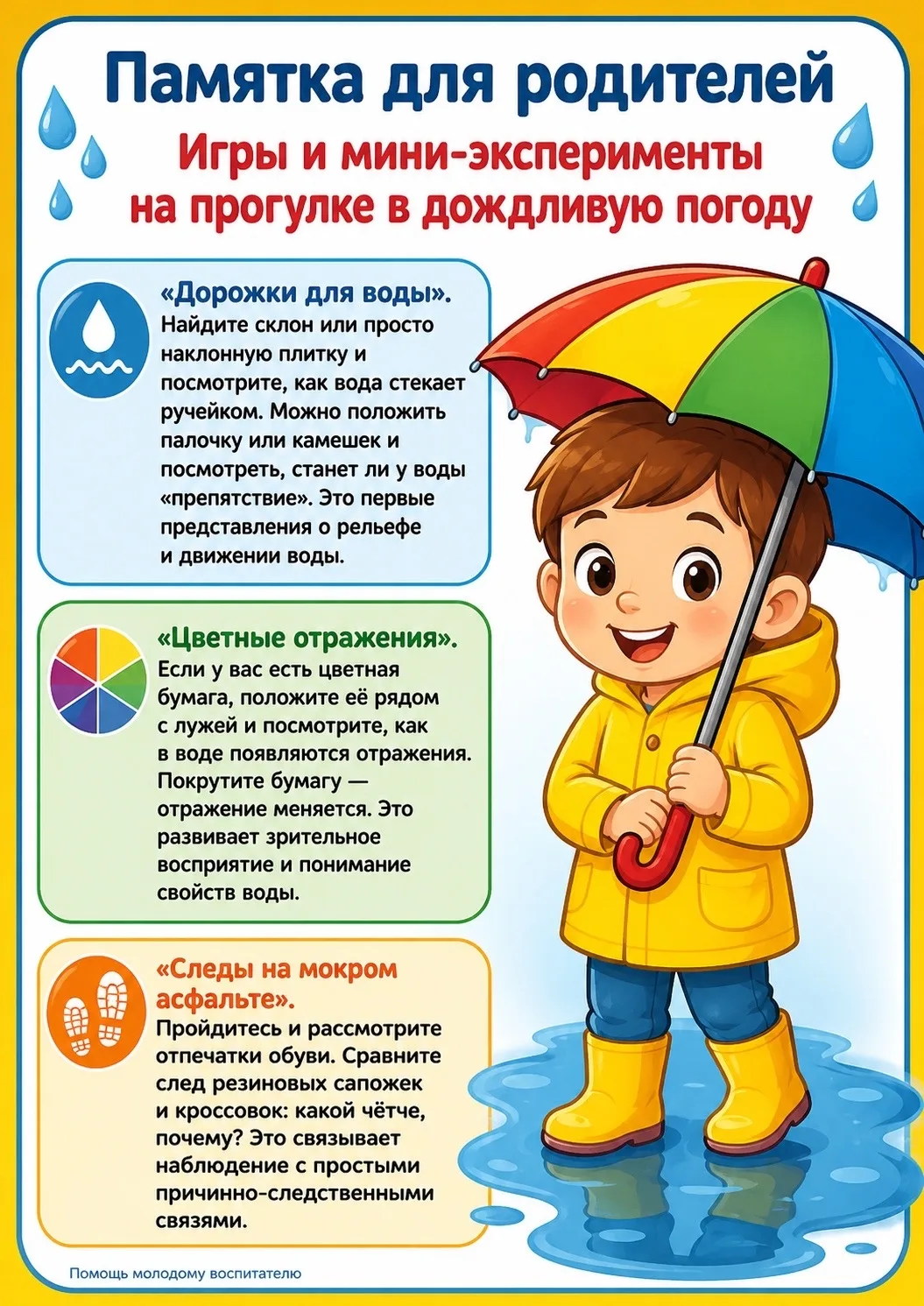 Памятка для родителей

Игры и мини-эксперименты на прогулке в дождливую погоду

«Дорожки для воды».
Найдите склон или просто наклонную плитку и посмотрите, как вода стекает ручейком. Можно положить палочку или камешек и посмотреть, станет ли у воды «препятствие». Это первые представления о рельефе и движении воды.

«Цветные отражения».
Если у вас есть цветная бумага, положите её рядом с лужей и посмотрите, как в воде появляются отражения. Покрутите бумагу — отражение меняется. Это развивает зрительное восприятие и понимание свойств воды.

«Следы на мокром асфальте».
Пройдитесь и рассмотрите отпечатки обуви. Сравните след резиновых сапожек и кроссовок: какой чётче, почему? Это связывает наблюдение с простыми причинно-следственными связями.

Помощь молодому воспитателю